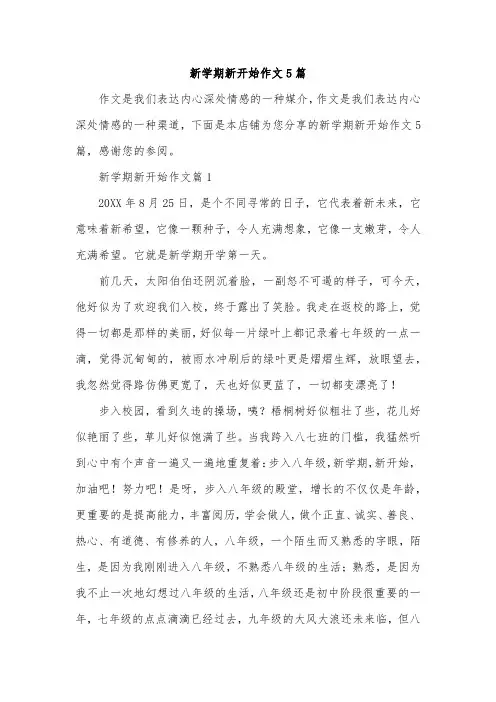 新学期新开始作文5篇

作文是我们表达内心深处情感的一种媒介，作文是我们表达内心深处情感的一种渠道，下面是本店铺为您分享的新学期新开始作文5篇，感谢您的参阅。

新学期新开始作文篇1

20XX年8月25日，是个不同寻常的日子，它代表着新未来，它意味着新希望，它像一颗种子，令人充满想象，它像一支嫩芽，令人充满希望。它就是新学期开学第一天。

前几天，太阳伯伯还阴沉着脸，一副怒不可遏的样子，可今天，他好似为了欢迎我们入校，终于露出了笑脸。我走在返校的路上，觉得一切都是那样的美丽，好似每一片绿叶上都记录着七年级的一点一滴，觉得沉甸甸的，被雨水冲刷后的绿叶更是熠熠生辉，放眼望去，我忽然觉得路仿佛更宽了，天也好似更蓝了，一切都变漂亮了！

步入校园，看到久违的操场，咦？梧桐树好似粗壮了些，花儿好似艳丽了些，草儿好似饱满了些。当我跨入八七班的门槛，我猛然听到心中有个声音一遍又一遍地重复着：步入八年级，新学期，新开始，加油吧！努力吧！是呀，步入八年级的殿堂，增长的不仅仅是年龄，更重要的是提高能力，丰富阅历，学会做人，做个正直、诚实、善良、热心、有道德、有修养的人，八年级，一个陌生而又熟悉的字眼，陌生，是因为我刚刚进入八年级，不熟悉八年级的生活；熟悉，是因为我不止一次地幻想过八年级的生活，八年级还是初中阶段很重要的一年，七年级的点点滴滴已经过去，九年级的大风大浪还未来临，但八